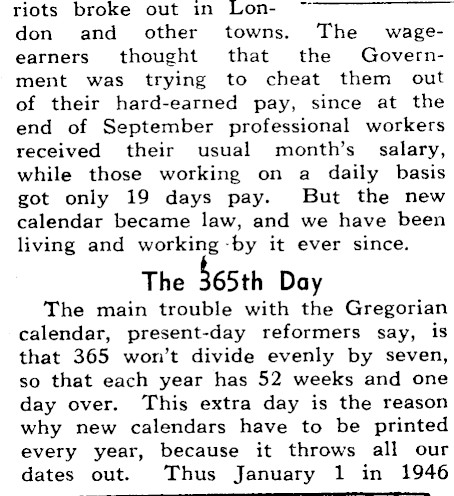 riots broke out in London and other towns. The wage-earners thought that the Government was trying to cheat them out of their hard-earned pay, since at the end of September professional workers received their usual month's salary, while those working on a daily basis got only 19 days pay. But the new calendar became law, and we have been living and working by it ever since.

The 365th Day

The main trouble with the Gregorian calendar, present-day reformers say, is that 365 won't divide evenly by seven, so that each year has 52 weeks and one day over. This extra day is the reason why new calendars have to be printed every year, because it throws all our dates out. Thus January 1 in 1946